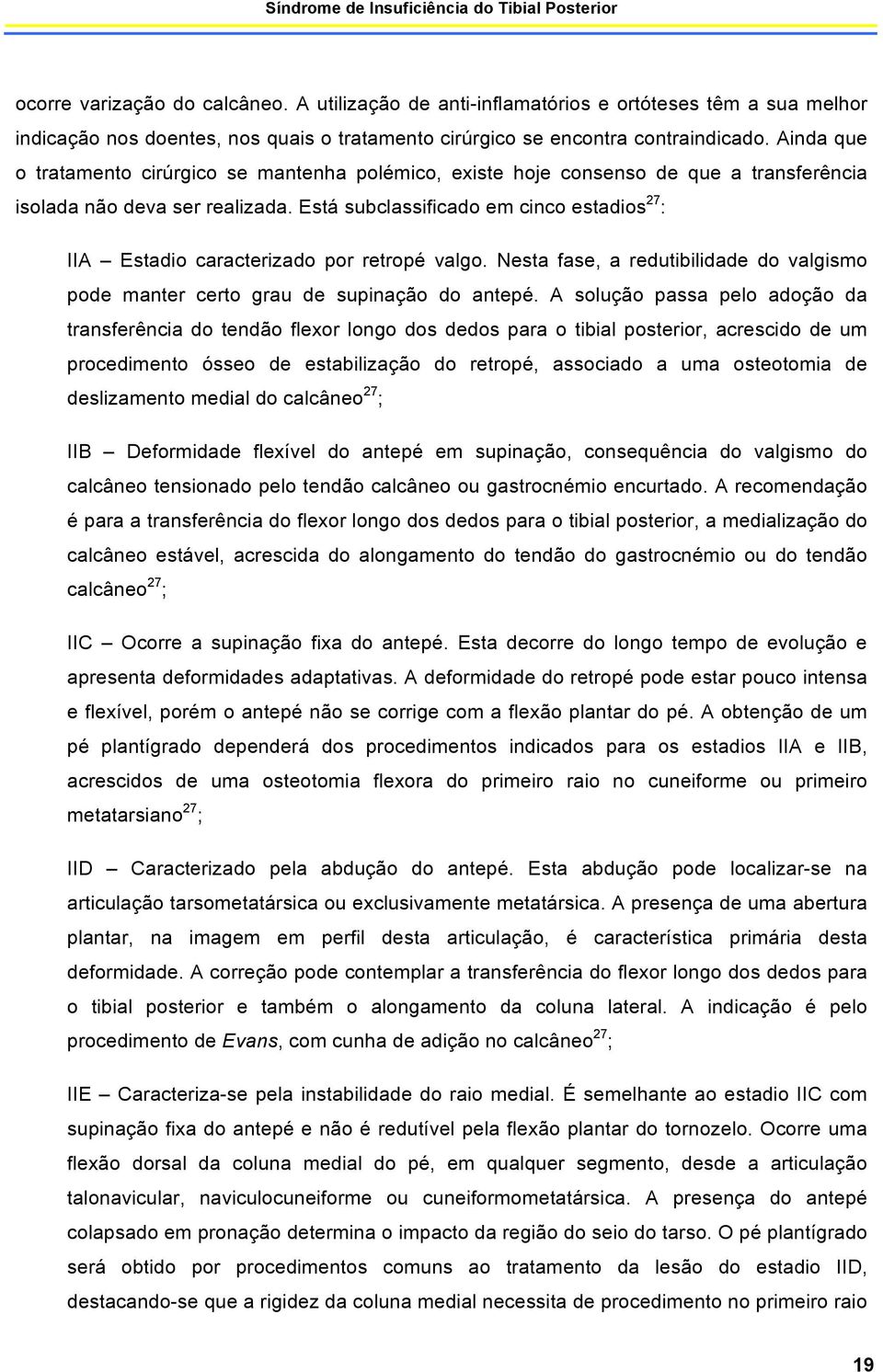 Síndrome de Insuficiência do Tibial Posterior

ocorre varização do calcâneo. A utilização de anti-inflamatórios e ortóteses têm a sua melhor indicação nos doentes, nos quais o tratamento cirúrgico se encontra contraindicado. Ainda que o tratamento cirúrgico se mantenha polémico, existe hoje consenso de que a transferência isolada não deva ser realizada. Está subclassificado em cinco estadios$^{27}$:

IIA – Estadio caracterizado por retropé valgo. Nesta fase, a redutibilidade do valgismo pode manter certo grau de supinação do antepé. A solução passa pelo adoção da transferência do tendão flexor longo dos dedos para o tibial posterior, acrescido de um procedimento ósseo de estabilização do retropé, associado a uma osteotomia de deslizamento medial do calcâneo$^{27}$;

IIB – Deformidade flexível do antepé em supinação, consequência do valgismo do calcâneo tensionado pelo tendão calcâneo ou gastrocnémio encurtado. A recomendação é para a transferência do flexor longo dos dedos para o tibial posterior, a medialização do calcâneo estável, acrescida do alongamento do tendão do gastrocnémio ou do tendão calcâneo$^{27}$;

IIC – Ocorre a supinação fixa do antepé. Esta decorre do longo tempo de evolução e apresenta deformidades adaptativas. A deformidade do retropé pode estar pouco intensa e flexível, porém o antepé não se corrige com a flexão plantar do pé. A obtenção de um pé plantígrado dependerá dos procedimentos indicados para os estadios IIA e IIB, acrescidos de uma osteotomia flexora do primeiro raio no cuneiforme ou primeiro metatarsiano$^{27}$;

IID – Caracterizado pela abdução do antepé. Esta abdução pode localizar-se na articulação tarsometatársica ou exclusivamente metatársica. A presença de uma abertura plantar, na imagem em perfil desta articulação, é característica primária desta deformidade. A correção pode contemplar a transferência do flexor longo dos dedos para o tibial posterior e também o alongamento da coluna lateral. A indicação é pelo procedimento de Evans, com cunha de adição no calcâneo$^{27}$;

IIE – Caracteriza-se pela instabilidade do raio medial. É semelhante ao estadio IIC com supinação fixa do antepé e não é redutível pela flexão plantar do tornozelo. Ocorre uma flexão dorsal da coluna medial do pé, em qualquer segmento, desde a articulação talonavicular, naviculocuneiforme ou cuneiformometatársica. A presença do antepé colapsado em pronação determina o impacto da região do seio do tarso. O pé plantígrado será obtido por procedimentos comuns ao tratamento da lesão do estadio IID, destacando-se que a rigidez da coluna medial necessita de procedimento no primeiro raio

19